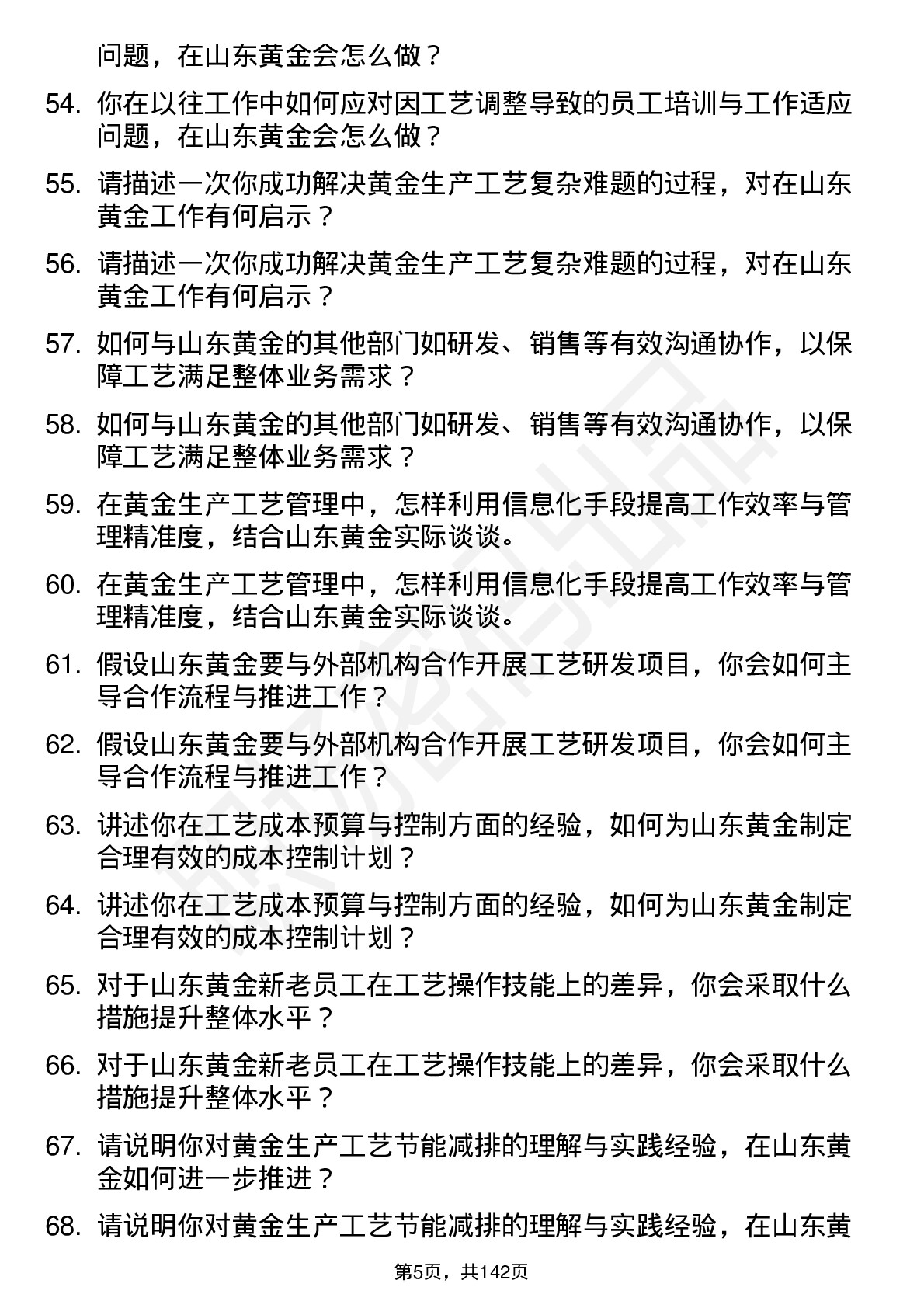 问题，在山东黄金会怎么做？

54. 你在以往工作中如何应对因工艺调整导致的员工培训与工作适应问题，在山东黄金会怎么做？

55. 请描述一次你成功解决黄金生产工艺复杂难题的过程，对在山东黄金工作有何启示？

56. 请描述一次你成功解决黄金生产工艺复杂难题的过程，对在山东黄金工作有何启示？

57. 如何与山东黄金的其他部门如研发、销售等有效沟通协作，以保障工艺满足整体业务需求？

58. 如何与山东黄金的其他部门如研发、销售等有效沟通协作，以保障工艺满足整体业务需求？

59. 在黄金生产工艺管理中，怎样利用信息化手段提高工作效率与管理精准度，结合山东黄金实际谈谈。

60. 在黄金生产工艺管理中，怎样利用信息化手段提高工作效率与管理精准度，结合山东黄金实际谈谈。

61. 假设山东黄金要与外部机构合作开展工艺研发项目，你会如何主导合作流程与推进工作？

62. 假设山东黄金要与外部机构合作开展工艺研发项目，你会如何主导合作流程与推进工作？

63. 讲述你在工艺成本预算与控制方面的经验，如何为山东黄金制定合理有效的成本控制计划？

64. 讲述你在工艺成本预算与控制方面的经验，如何为山东黄金制定合理有效的成本控制计划？

65. 对于山东黄金新老员工在工艺操作技能上的差异，你会采取什么措施提升整体水平？

66. 对于山东黄金新老员工在工艺操作技能上的差异，你会采取什么措施提升整体水平？

67. 请说明你对黄金生产工艺节能减排的理解与实践经验，在山东黄金如何进一步推进？

68. 请说明你对黄金生产工艺节能减排的理解与实践经验，在山东黄

第5页，共142页